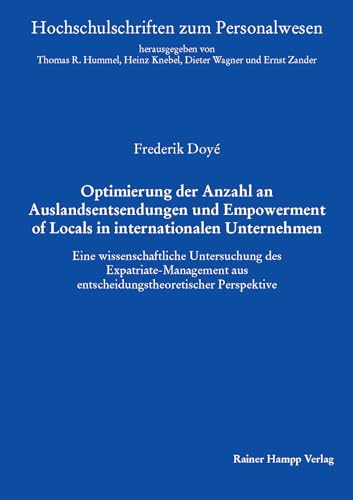 Hochschulschriften zum Personalwesen

herausgegeben von
Thomas R. Hummel, Heinz Knebel, Dieter Wagner und Ernst Zander

Frederik Doyé

Optimierung der Anzahl an Auslandsentsendungen und Empowerment of Locals in internationalen Unternehmen

Eine wissenschaftliche Untersuchung des Expatriate-Management aus entscheidungstheoretischer Perspektive

Rainer Hampp Verlag